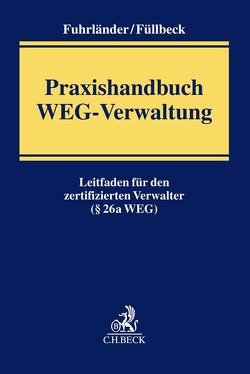 Fuhrländer/Füllbeck

Praxishandbuch
WEG-Verwaltung

Leitfaden für den
zertifizierten Verwalter
(§ 26a WEG)

B

C.H.BECK